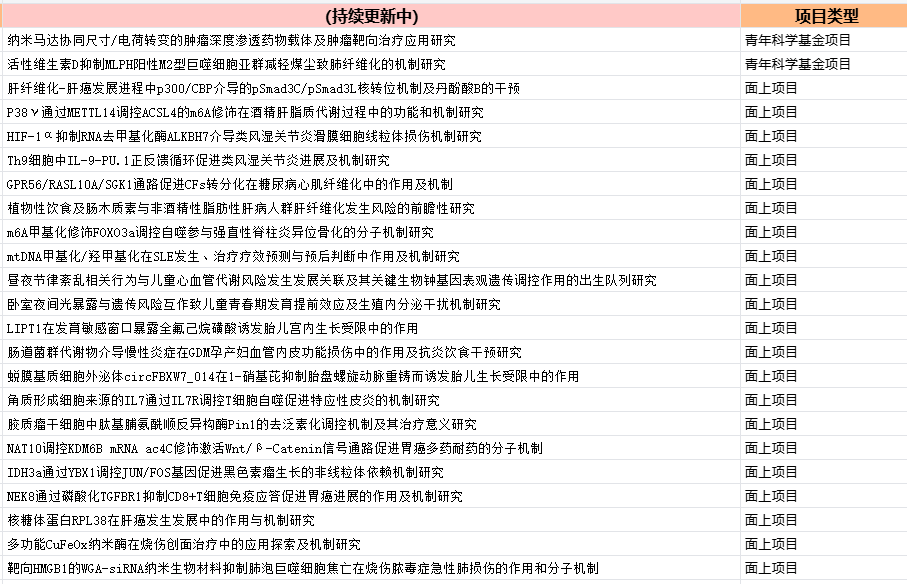 | (持续更新中) | 项目类型 |
|---|---|
| 纳米马达协同尺寸/电荷转变的肿瘤深度渗透药物载体及肿瘤靶向治疗应用研究 | 青年科学基金项目 |
| 活性维生素D抑制MLPH阳性M2型巨噬细胞亚群减轻煤尘致肺纤维化的机制研究 | 青年科学基金项目 |
| 肝纤维化-肝癌发展进程中p300/CBP介导的pSmad3C/pSmad3L核转位机制及丹酚酸B的干预 | 面上项目 |
| P38γ通过METTL14调控ACSL4的m6A修饰在酒精肝脂质代谢过程中的功能和机制研究 | 面上项目 |
| HIF-1α抑制RNA去甲基化酶ALKBH7介导类风湿关节炎滑膜细胞线粒体损伤机制研究 | 面上项目 |
| Th9细胞中IL-9-PU.1正反馈循环促进类风湿关节炎进展及机制研究 | 面上项目 |
| GPR56/RASL10A/SGK1通路促进CFs转分化在糖尿病心肌纤维化中的作用及机制 | 面上项目 |
| 植物性饮食及肠木质素与非酒精性脂肪性肝病人群肝纤维化发生风险的前瞻性研究 | 面上项目 |
| m6A甲基化修饰FOXO3a调控自噬参与强直性脊柱炎异位骨化的分子机制研究 | 面上项目 |
| mtDNA甲基化/羟甲基化在SLE发生、治疗疗效预测与预后判断中作用及机制研究 | 面上项目 |
| 昼夜节律紊乱相关行为与儿童心血管代谢风险发生发展关联及其关键生物钟基因表观遗传调控作用的出生队列研究 | 面上项目 |
| 卧室夜间光暴露与遗传风险互作致儿童青春期发育提前效应及生殖内分泌干扰机制研究 | 面上项目 |
| LIPT1在发育敏感窗口暴露全氟己烷磺酸诱发胎儿宫内生长受限中的作用 | 面上项目 |
| 肠道菌群代谢物介导慢性炎症在GDM孕产妇血管内皮功能损伤中的作用及抗炎饮食干预研究 | 面上项目 |
| 蜕膜基质细胞外泌体circFBXW7_014在1-硝基芘抑制胎盘螺旋动脉重铸而诱发胎儿生长受限中的作用 | 面上项目 |
| 角质形成细胞来源的IL7通过IL7R调控T细胞自噬促进特应性皮炎的机制研究 | 面上项目 |
| 胶质瘤干细胞中肽基脯氨酰顺反异构酶Pin1的去泛素化调控机制及其治疗意义研究 | 面上项目 |
| NAT10调控KDM6B mRNA ac4C修饰激活Wnt/β-Catenin信号通路促进胃癌多药耐药的分子机制 | 面上项目 |
| IDH3a通过YBX1调控JUN/FOS基因促进黑色素瘤生长的非线粒体依赖机制研究 | 面上项目 |
| NEK8通过磷酸化TGFBR1抑制CD8+T细胞免疫应答促进胃癌进展的作用及机制研究 | 面上项目 |
| 核糖体蛋白RPL38在肝癌发生发展中的作用与机制研究 | 面上项目 |
| 多功能CuFeOx纳米酶在烧伤创面治疗中的应用探索及机制研究 | 面上项目 |
| 靶向HMGB1的WGA-siRNA纳米生物材料抑制肺泡巨噬细胞焦亡在烧伤脓毒症急性肺损伤的作用和分子机制 | 面上项目 |